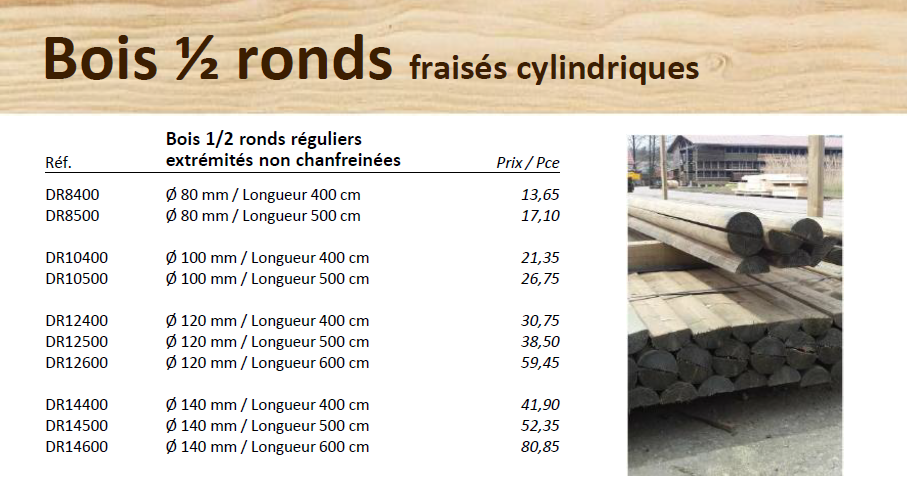 Bois ½ ronds fraisés cylindriques

| Réf. | Bois 1/2 ronds réguliers extrémités non chanfreinées | Prix / Pce |
|---|---|---|
| DR8400 | Ø 80 mm / Longueur 400 cm | 13,65 |
| DR8500 | Ø 80 mm / Longueur 500 cm | 17,10 |
| DR10400 | Ø 100 mm / Longueur 400 cm | 21,35 |
| DR10500 | Ø 100 mm / Longueur 500 cm | 26,75 |
| DR12400 | Ø 120 mm / Longueur 400 cm | 30,75 |
| DR12500 | Ø 120 mm / Longueur 500 cm | 38,50 |
| DR12600 | Ø 120 mm / Longueur 600 cm | 59,45 |
| DR14400 | Ø 140 mm / Longueur 400 cm | 41,90 |
| DR14500 | Ø 140 mm / Longueur 500 cm | 52,35 |
| DR14600 | Ø 140 mm / Longueur 600 cm | 80,85 |